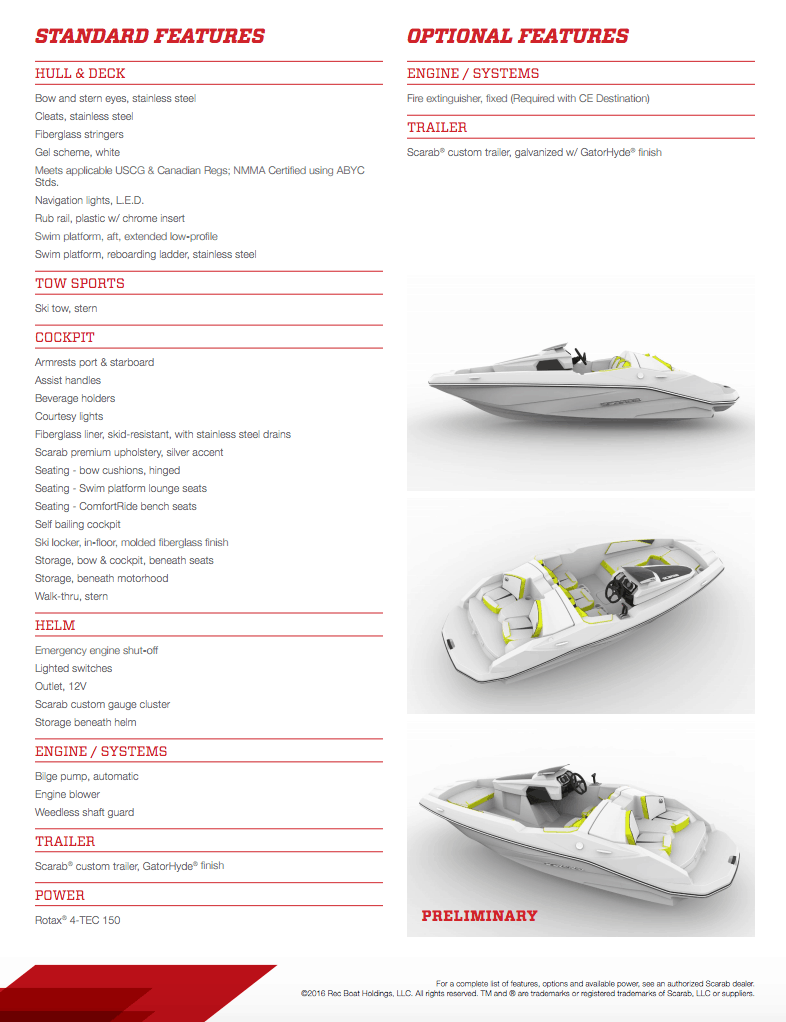 STANDARD FEATURES

HULL & DECK

Bow and stern eyes, stainless steel
Cleats, stainless steel
Fiberglass stringers
Gel scheme, white
Meets applicable USCG & Canadian Regs; NMMA Certified using ABYC Stds.
Navigation lights, L.E.D.
Rub rail, plastic w/ chrome insert
Swim platform, aft, extended low-profile
Swim platform, reboarding ladder, stainless steel

TOW SPORTS

Ski tow, stern

COCKPIT

Armrests port & starboard
Assist handles
Beverage holders
Courtesy lights
Fiberglass liner, skid-resistant, with stainless steel drains
Scarab premium upholstery, silver accent
Seating - bow cushions, hinged
Seating - Swim platform lounge seats
Seating - ComfortRide bench seats
Self bailing cockpit
Ski locker, in-floor, molded fiberglass finish
Storage, bow & cockpit, beneath seats
Storage, beneath motorhood
Walk-thru, stern

HELM

Emergency engine shut-off
Lighted switches
Outlet, 12V
Scarab custom gauge cluster
Storage beneath helm

ENGINE / SYSTEMS

Bilge pump, automatic
Engine blower
Weedless shaft guard

TRAILER

Scarab® custom trailer, GatorHyde® finish

POWER

Rotax® 4-TEC 150

OPTIONAL FEATURES

ENGINE / SYSTEMS

Fire extinguisher, fixed (Required with CE Destination)

TRAILER

Scarab® custom trailer, galvanized w/ GatorHyde® finish

SCARAB

PRELIMINARY

For a complete list of features, options and available power, see an authorized Scarab dealer.
©2016 Rec Boat Holdings, LLC. All rights reserved. TM and ® are trademarks or registered trademarks of Scarab, LLC or suppliers.